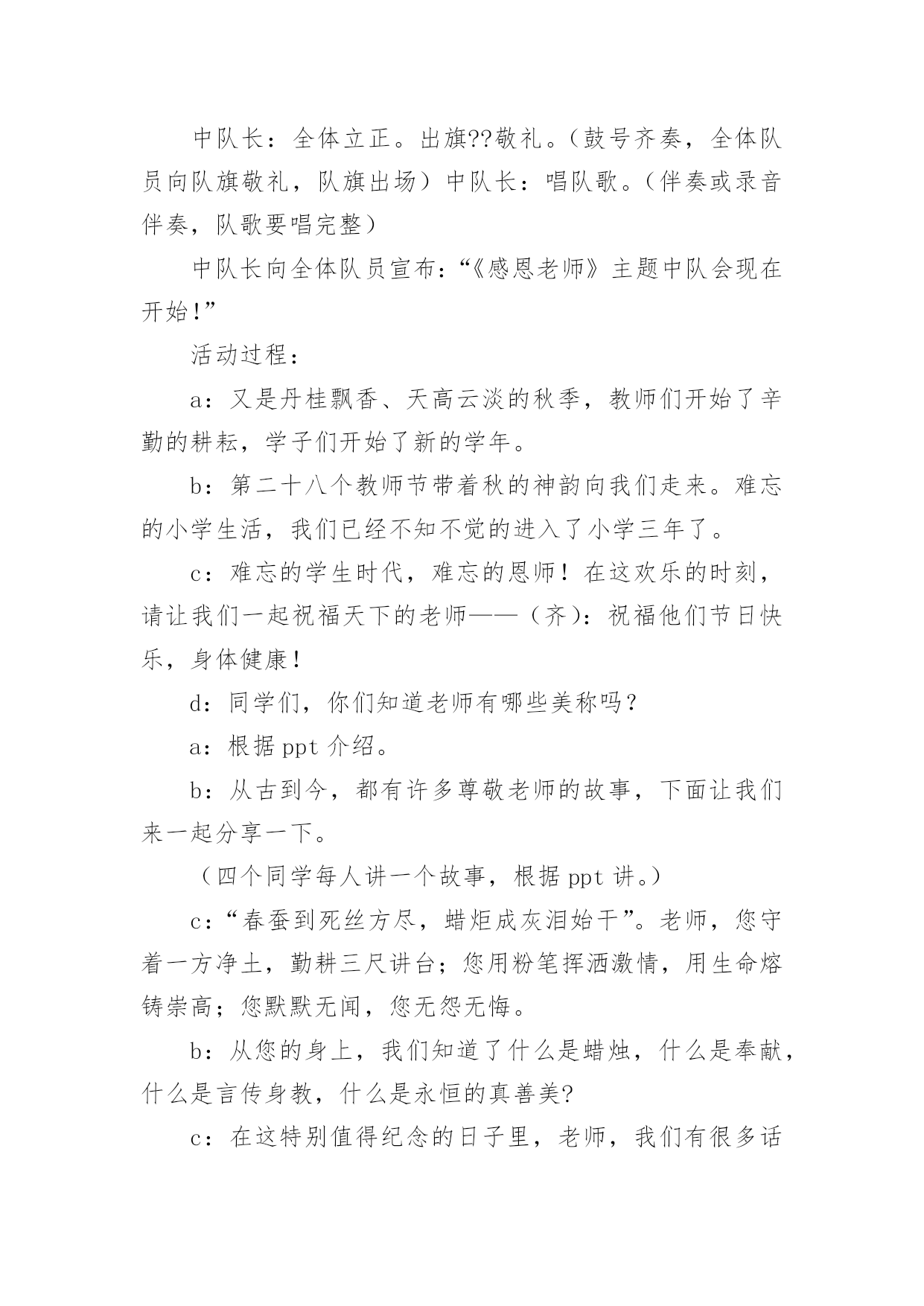 中队长：全体立正。出旗??敬礼。（鼓号齐奏，全体队员向队旗敬礼，队旗出场）中队长：唱队歌。（伴奏或录音伴奏，队歌要唱完整）

中队长向全体队员宣布：“《感恩老师》主题中队会现在开始!”

活动过程：

a：又是丹桂飘香、天高云淡的秋季，教师们开始了辛勤的耕耘，学子们开始了新的学年。

b：第二十八个教师节带着秋的神韵向我们走来。难忘的小学生活，我们已经不知不觉的进入了小学三年了。

c：难忘的学生时代，难忘的恩师！在这欢乐的时刻，请让我们一起祝福天下的老师——（齐)：祝福他们节日快乐，身体健康！

d：同学们，你们知道老师有哪些美称吗？

a：根据 ppt 介绍。

b：从古到今，都有许多尊敬老师的故事，下面让我们来一起分享一下。

（四个同学每人讲一个故事，根据 ppt 讲。）

c：“春蚕到死丝方尽，蜡炬成灰泪始干”。老师，您守着一方净土，勤耕三尺讲台；您用粉笔挥洒激情，用生命熔铸崇高；您默默无闻，您无怨无悔。

b：从您的身上，我们知道了什么是蜡烛，什么是奉献，什么是言传身教，什么是永恒的真善美?

c：在这特别值得纪念的日子里，老师，我们有很多话